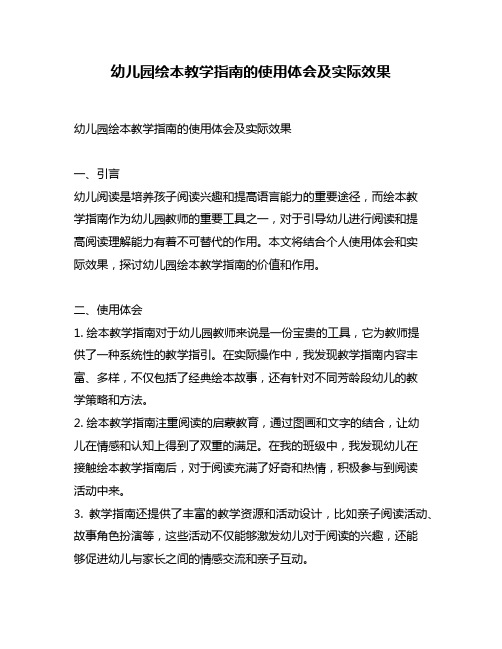 幼儿园绘本教学指南的使用体会及实际效果

幼儿园绘本教学指南的使用体会及实际效果

一、引言
幼儿阅读是培养孩子阅读兴趣和提高语言能力的重要途径，而绘本教学指南作为幼儿园教师的重要工具之一，对于引导幼儿进行阅读和提高阅读理解能力有着不可替代的作用。本文将结合个人使用体会和实际效果，探讨幼儿园绘本教学指南的价值和作用。

二、使用体会
1. 绘本教学指南对于幼儿园教师来说是一份宝贵的工具，它为教师提供了一种系统性的教学指引。在实际操作中，我发现教学指南内容丰富、多样，不仅包括了经典绘本故事，还有针对不同芳龄段幼儿的教学策略和方法。
2. 绘本教学指南注重阅读的启蒙教育，通过图画和文字的结合，让幼儿在情感和认知上得到了双重的满足。在我的班级中，我发现幼儿在接触绘本教学指南后，对于阅读充满了好奇和热情，积极参与到阅读活动中来。
3. 教学指南还提供了丰富的教学资源和活动设计，比如亲子阅读活动、故事角色扮演等，这些活动不仅能够激发幼儿对于阅读的兴趣，还能够促进幼儿与家长之间的情感交流和亲子互动。